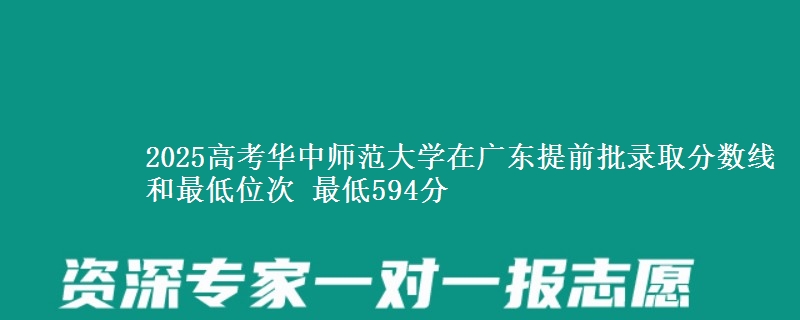 2025高考华中师范大学在广东提前批录取分数线和最低位次 最低594分

资深专家一对一报志愿